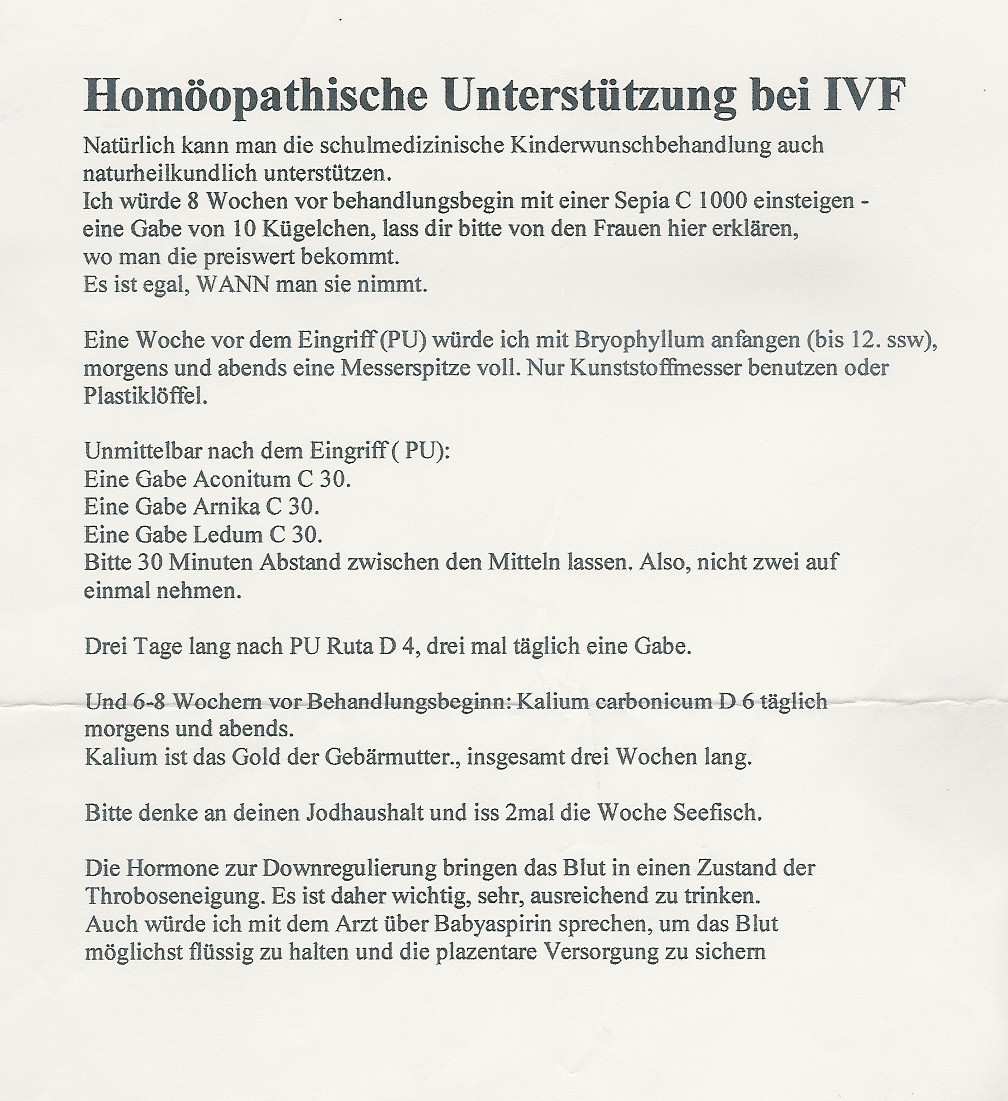 Homöopathische Unterstützung bei IVF

Natürlich kann man die schulmedizinische Kinderwunschbehandlung auch naturheilkundlich unterstützen.
Ich würde 8 Wochen vor behandlungsbegin mit einer Sepia C 1000 einsteigen - eine Gabe von 10 Kügelchen, lass dir bitte von den Frauen hier erklären, wo man die preiswert bekommt.
Es ist egal, WANN man sie nimmt.

Eine Woche vor dem Eingriff (PU) würde ich mit Bryophyllum anfangen (bis 12. ssw), morgens und abends eine Messerspitze voll. Nur Kunststoffmesser benutzen oder Plastiklöffel.

Unmittelbar nach dem Eingriff ( PU):
Eine Gabe Aconitum C 30.
Eine Gabe Arnika C 30.
Eine Gabe Ledum C 30.
Bitte 30 Minuten Abstand zwischen den Mitteln lassen. Also, nicht zwei auf einmal nehmen.

Drei Tage lang nach PU Ruta D 4, drei mal täglich eine Gabe.

Und 6-8 Wochern vor Behandlungsbeginn: Kalium carbonicum D 6 täglich morgens und abends.
Kalium ist das Gold der Gebärmutter., insgesamt drei Wochen lang.

Bitte denke an deinen Jodhaushalt und iss 2mal die Woche Seefisch.

Die Hormone zur Downregulierung bringen das Blut in einen Zustand der Throboseneigung. Es ist daher wichtig, sehr, ausreichend zu trinken.
Auch würde ich mit dem Arzt über Babyaspirin sprechen, um das Blut möglichst flüssig zu halten und die plazentare Versorgung zu sichern